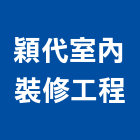 穎代室內
裝修工程